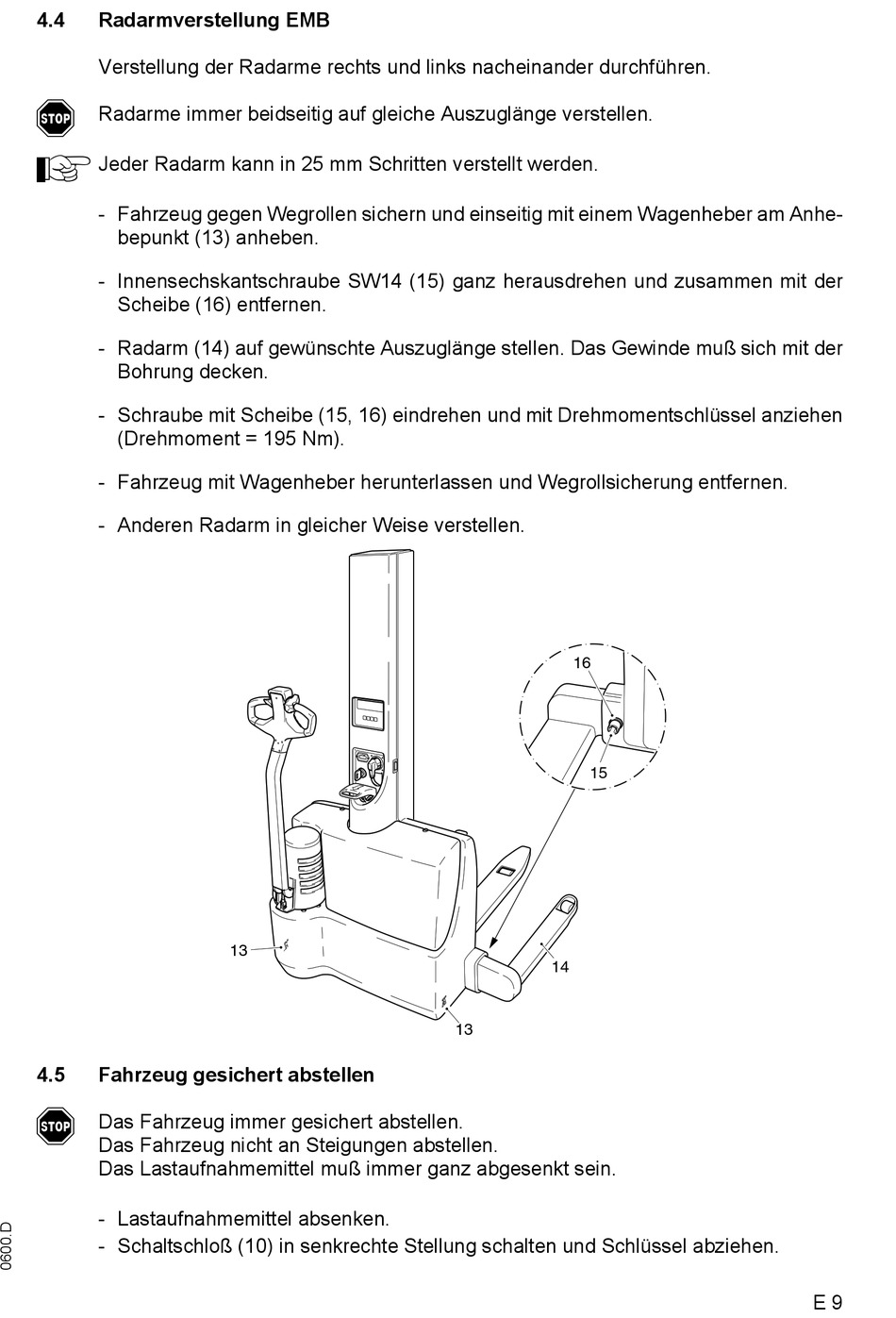 4.4 Radarmverstellung EMB

Verstellung der Radarme rechts und links nacheinander durchführen.

STOP Radarme immer beidseitig auf gleiche Auszuglänge verstellen.

Jeder Radarm kann in 25 mm Schritten verstellt werden.

- Fahrzeug gegen Wegrollen sichern und einseitig mit einem Wagenheber am Anhebepunkt (13) anheben.

- Innensechskantschraube SW14 (15) ganz herausdrehen und zusammen mit der Scheibe (16) entfernen.

- Radarm (14) auf gewünschte Auszuglänge stellen. Das Gewinde muß sich mit der Bohrung decken.

- Schraube mit Scheibe (15, 16) eindrehen und mit Drehmomentschlüssel anziehen (Drehmoment = 195 Nm).

- Fahrzeug mit Wagenheber herunterlassen und Wegrollsicherung entfernen.

- Anderen Radarm in gleicher Weise verstellen.

16

15

13

14

13

4.5 Fahrzeug gesichert abstellen

STOP Das Fahrzeug immer gesichert abstellen.
Das Fahrzeug nicht an Steigungen abstellen.
Das Lastaufnahmemittel muß immer ganz abgesenkt sein.

- Lastaufnahmemittel absenken.
- Schaltschloß (10) in senkrechte Stellung schalten und Schlüssel abziehen.

0600.D

E 9